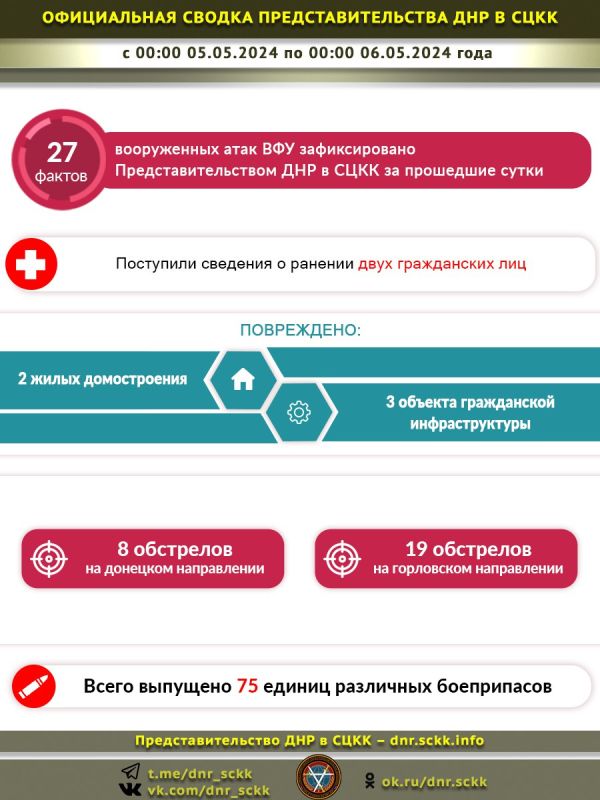 ОФИЦИАЛЬНАЯ СВОДКА ПРЕДСТАВИТЕЛЬСТВА ДНР В СЦКК

с 00:00 05.05.2024 по 00:00 06.05.2024 года

27 фактов

вооруженных атак ВФУ зафиксировано Представительством ДНР в СЦКК за прошедшие сутки

Поступили сведения о ранении двух гражданских лиц

ПОВРЕЖДЕНО:

2 жилых домостроения

3 объекта гражданской инфраструктуры

8 обстрелов на донецком направлении

19 обстрелов на горловском направлении

Всего выпущено 75 единиц различных боеприпасов

Представительство ДНР в СЦКК – dnr.sckk.info

t.me/dnr_sckk
vk.com/dnr_sckk

ok.ru/dnr.sckk